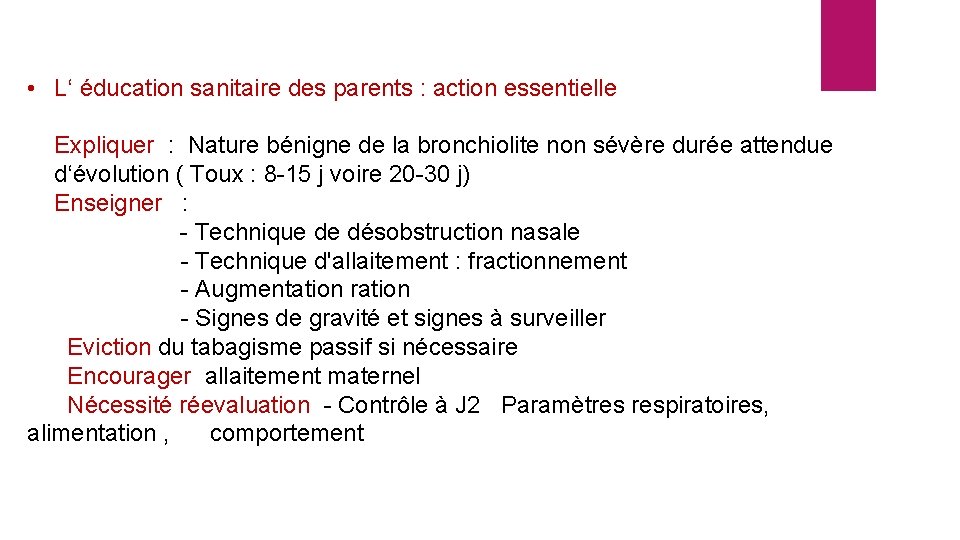 • L‘ éducation sanitaire des parents : action essentielle

Expliquer : Nature bénigne de la bronchiolite non sévère durée attendue d‘évolution ( Toux : 8-15 j voire 20-30 j)
Enseigner :
- Technique de désobstruction nasale
- Technique d'allaitement : fractionnement
- Augmentation ration
- Signes de gravité et signes à surveiller
Eviction du tabagisme passif si nécessaire
Encourager allaitement maternel
Nécessité réevaluation - Contrôle à J2 Paramètres respiratoires, alimentation , comportement